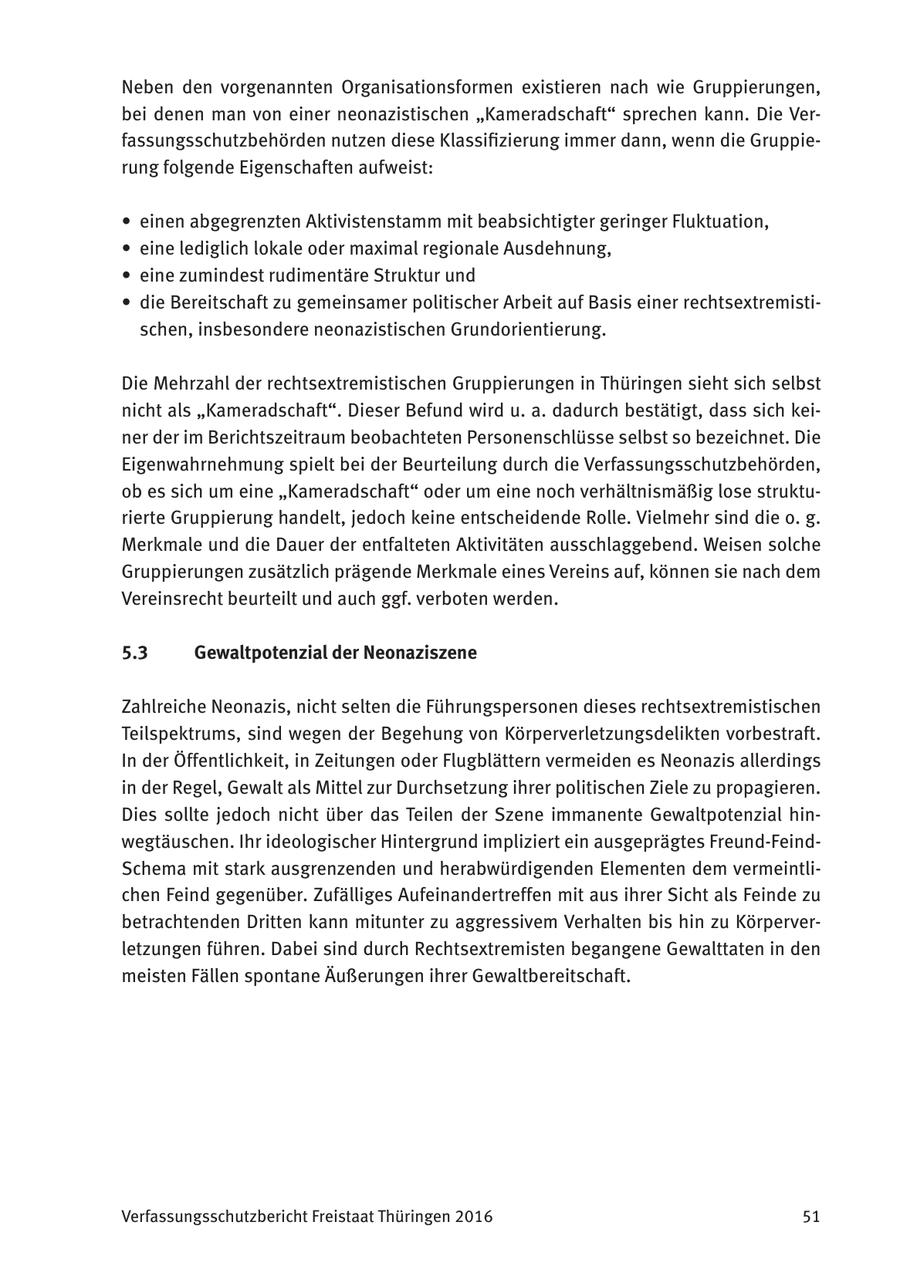 Neben den vorgenannten Organisationsformen existieren nach wie Gruppierungen, bei denen man von einer neonazistischen „Kameradschaft“ sprechen kann. Die Verfassungsschutzbehörden nutzen diese Klassifizierung immer dann, wenn die Gruppierung folgende Eigenschaften aufweist:

• einen abgegrenzten Aktivistenstamm mit beabsichtigter geringer Fluktuation,
• eine lediglich lokale oder maximal regionale Ausdehnung,
• eine zumindest rudimentäre Struktur und
• die Bereitschaft zu gemeinsamer politischer Arbeit auf Basis einer rechtsextremistischen, insbesondere neonazistischen Grundorientierung.

Die Mehrzahl der rechtsextremistischen Gruppierungen in Thüringen sieht sich selbst nicht als „Kameradschaft“. Dieser Befund wird u. a. dadurch bestätigt, dass sich keiner der im Berichtszeitraum beobachteten Personenschlüsse selbst so bezeichnet. Die Eigenwahrnehmung spielt bei der Beurteilung durch die Verfassungsschutzbehörden, ob es sich um eine „Kameradschaft“ oder um eine noch verhältnismäßig lose strukturierte Gruppierung handelt, jedoch keine entscheidende Rolle. Vielmehr sind die o. g. Merkmale und die Dauer der entfalteten Aktivitäten ausschlaggebend. Weisen solche Gruppierungen zusätzlich prägende Merkmale eines Vereins auf, können sie nach dem Vereinsrecht beurteilt und auch ggf. verboten werden.

5.3 Gewaltpotenzial der Neonaziszene

Zahlreiche Neonazis, nicht selten die Führungspersonen dieses rechtsextremistischen Teilspektrums, sind wegen der Begehung von Körperverletzungsdelikten vorbestraft. In der Öffentlichkeit, in Zeitungen oder Flugblättern vermeiden es Neonazis allerdings in der Regel, Gewalt als Mittel zur Durchsetzung ihrer politischen Ziele zu propagieren. Dies sollte jedoch nicht über das Teilen der Szene immanente Gewaltpotenzial hinwegtäuschen. Ihr ideologischer Hintergrund impliziert ein ausgeprägtes Freund-Feind-Schema mit stark ausgrenzenden und herabwürdigenden Elementen dem vermeintlichen Feind gegenüber. Zufälliges Aufeinandertreffen mit aus ihrer Sicht als Feinde zu betrachtenden Dritten kann mitunter zu aggressivem Verhalten bis hin zu Körperverletzungen führen. Dabei sind durch Rechtsextremisten begangene Gewalttaten in den meisten Fällen spontane Äußerungen ihrer Gewaltbereitschaft.

Verfassungsschutzbericht Freistaat Thüringen 2016 51